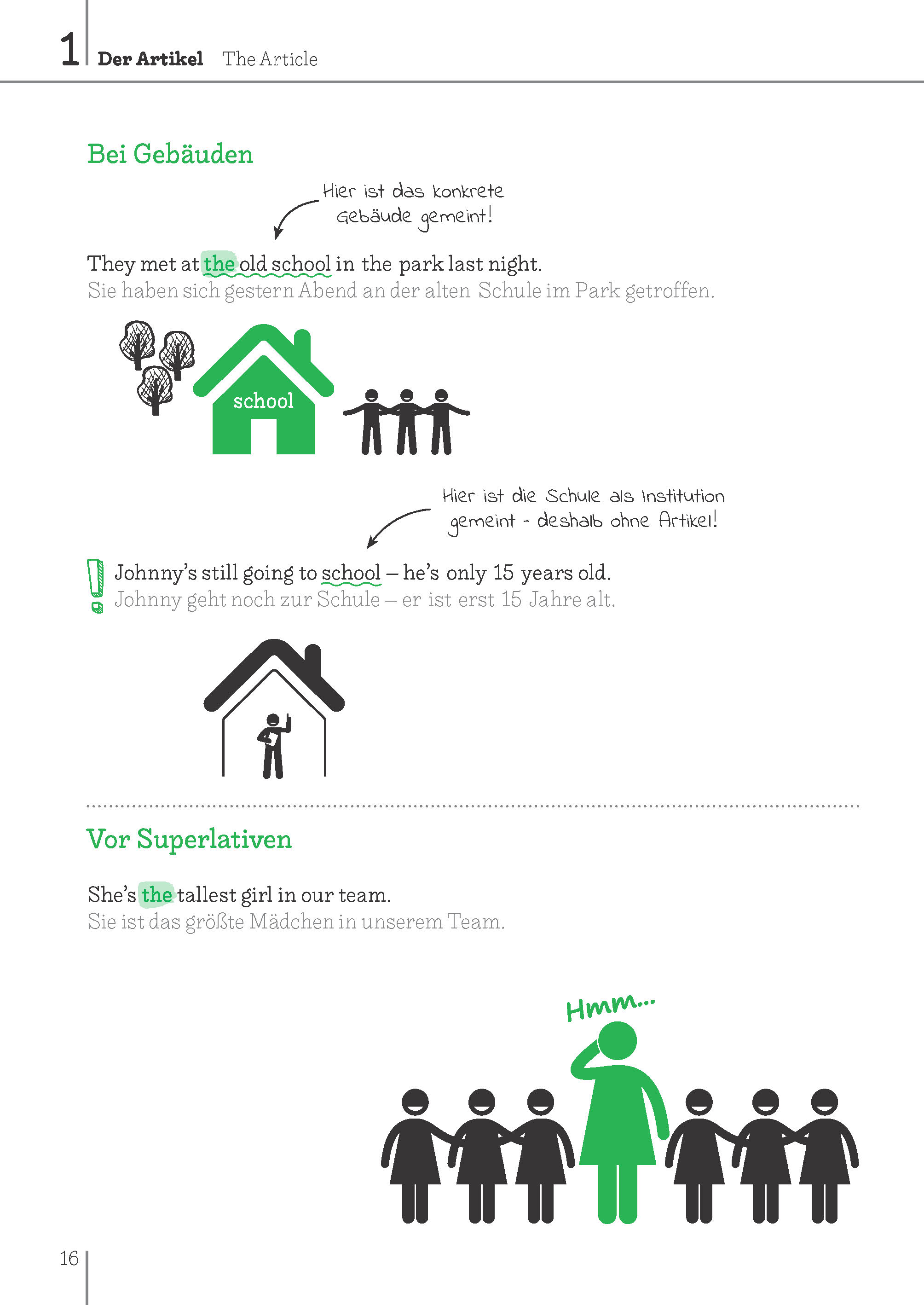 1 Der Artikel The Article

Bei Gebäuden

Hier ist das konkrete Gebäude gemeint!

They met at the old school in the park last night.
Sie haben sich gestern Abend an der alten Schule im Park getroffen.

school

Hier ist die Schule als Institution gemeint - deshalb ohne Artikel!

Johnny's still going to school – he's only 15 years old.
Johnny geht noch zur Schule – er ist erst 15 Jahre alt.

Vor Superlativen

She's the tallest girl in our team.
Sie ist das größte Mädchen in unserem Team.

Hmm...

16